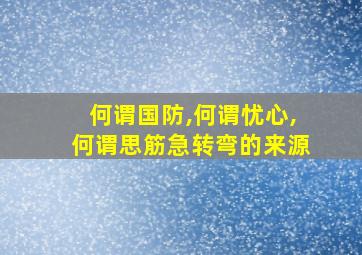 何谓国防,何谓忧心,
何谓思筋急转弯的来源